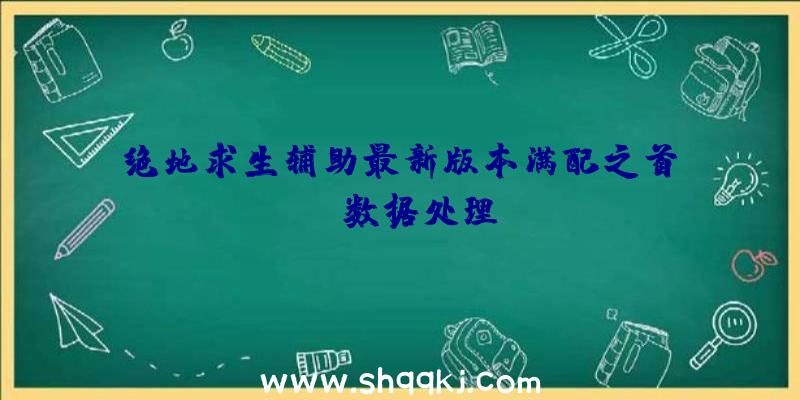 绝地求生辅助最新版本满配之首数据处理

www.shqqkj.com